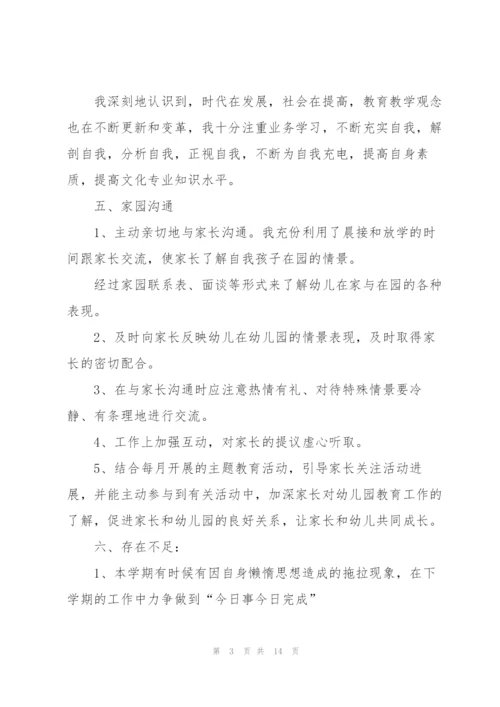 我深刻地认识到，时代在发展，社会在提高，教育教学观念也在不断更新和变革，我十分注重业务学习，不断充实自我，解剖自我，分析自我，正视自我，不断为自我充电，提高自身素质，提高文化专业知识水平。

五、家园沟通

1、主动亲切地与家长沟通。我充份利用了晨接和放学的时间跟家长交流，使家长了解自我孩子在园的情景。

经过家园联系表、面谈等形式来了解幼儿在家与在园的各种表现。

2、及时向家长反映幼儿在幼儿园的情景表现，及时取得家长的密切配合。

3、在与家长沟通时应注意热情有礼、对待特殊情景要冷静、有条理地进行交流。

4、工作上加强互动，对家长的提议虚心听取。

5、结合每月开展的主题教育活动，引导家长关注活动进展，并能主动参与到有关活动中，加深家长对幼儿园教育工作的了解，促进家长和幼儿园的良好关系，让家长和幼儿共同成长。

六、存在不足：

1、本学期有时候有因自身懒惰思想造成的拖拉现象，在下学期的工作中力争做到“今日事今日完成”

第 3 页 共 14 页